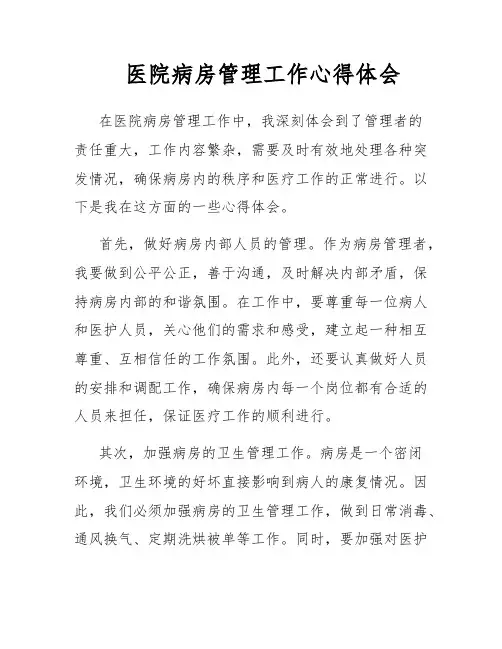 医院病房管理工作心得体会

在医院病房管理工作中，我深刻体会到了管理者的责任重大，工作内容繁杂，需要及时有效地处理各种突发情况，确保病房内的秩序和医疗工作的正常进行。以下是我在这方面的一些心得体会。

首先，做好病房内部人员的管理。作为病房管理者，我要做到公平公正，善于沟通，及时解决内部矛盾，保持病房内部的和谐氛围。在工作中，要尊重每一位病人和医护人员，关心他们的需求和感受，建立起一种相互尊重、互相信任的工作氛围。此外，还要认真做好人员的安排和调配工作，确保病房内每一个岗位都有合适的人员来担任，保证医疗工作的顺利进行。

其次，加强病房的卫生管理工作。病房是一个密闭环境，卫生环境的好坏直接影响到病人的康复情况。因此，我们必须加强病房的卫生管理工作，做到日常消毒、通风换气、定期洗烘被单等工作。同时，要加强对医护